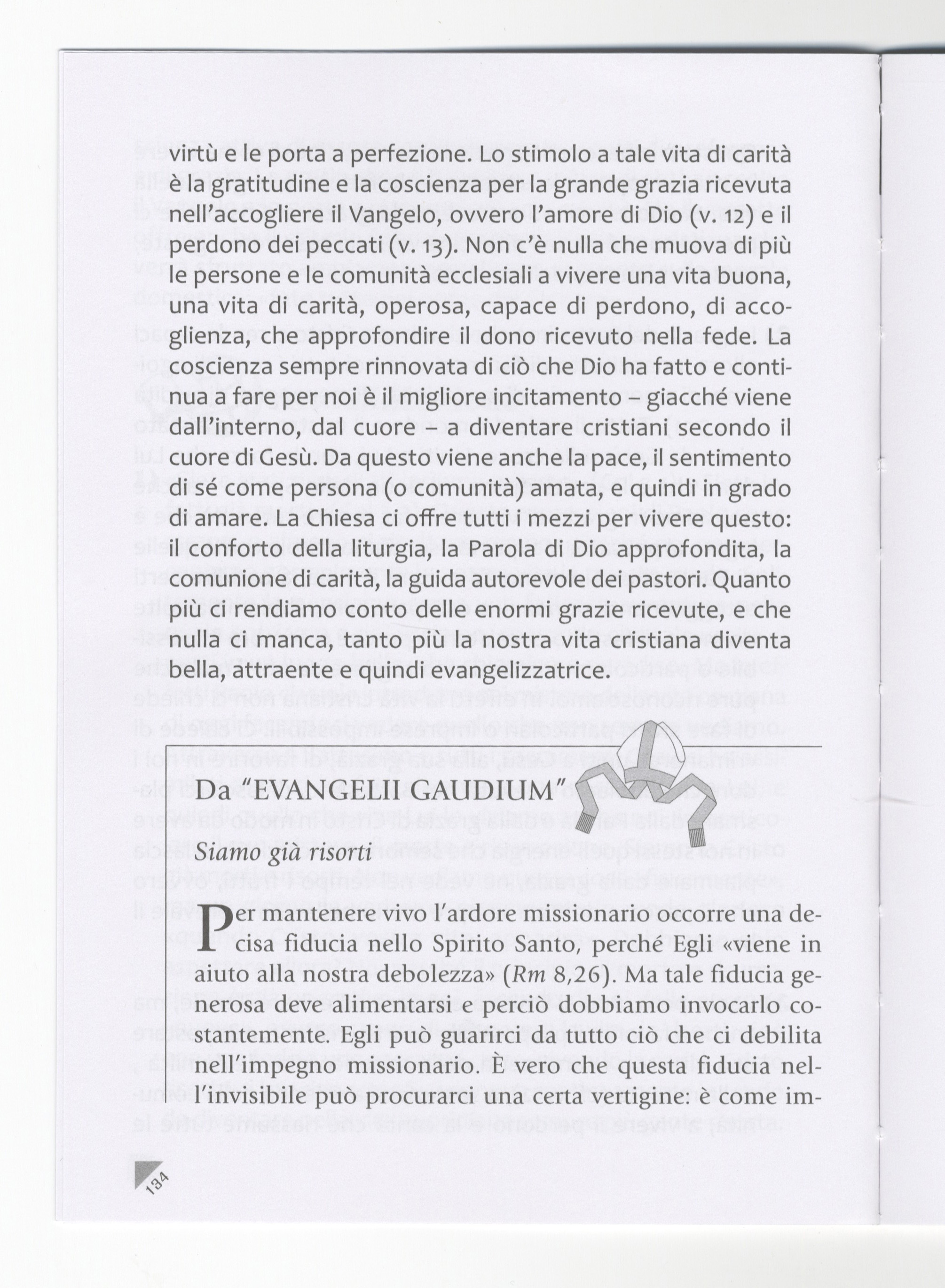 virtù e le porta a perfezione. Lo stimolo a tale vita di carità è la gratitudine e la coscienza per la grande grazia ricevuta nell'accogliere il Vangelo, ovvero l'amore di Dio (v. 12) e il perdono dei peccati (v. 13). Non c'è nulla che muova di più le persone e le comunità ecclesiali a vivere una vita buona, una vita di carità, operosa, capace di perdono, di accoglienza, che approfondire il dono ricevuto nella fede. La coscienza sempre rinnovata di ciò che Dio ha fatto e continua a fare per noi è il migliore incitamento – giacché viene dall'interno, dal cuore – a diventare cristiani secondo il cuore di Gesù. Da questo viene anche la pace, il sentimento di sé come persona (o comunità) amata, e quindi in grado di amare. La Chiesa ci offre tutti i mezzi per vivere questo: il conforto della liturgia, la Parola di Dio approfondita, la comunione di carità, la guida autorevole dei pastori. Quanto più ci rendiamo conto delle enormi grazie ricevute, e che nulla ci manca, tanto più la nostra vita cristiana diventa bella, attraente e quindi evangelizzatrice.

Da "EVANGELII GAUDIUM"

Siamo già risorti

Per mantenere vivo l'ardore missionario occorre una decisa fiducia nello Spirito Santo, perché Egli «viene in aiuto alla nostra debolezza» (Rm 8,26). Ma tale fiducia generosa deve alimentarsi e perciò dobbiamo invocarlo costantemente. Egli può guarirci da tutto ciò che ci debilita nell'impegno missionario. È vero che questa fiducia nell'invisibile può procurarci una certa vertigine: è come im-

134